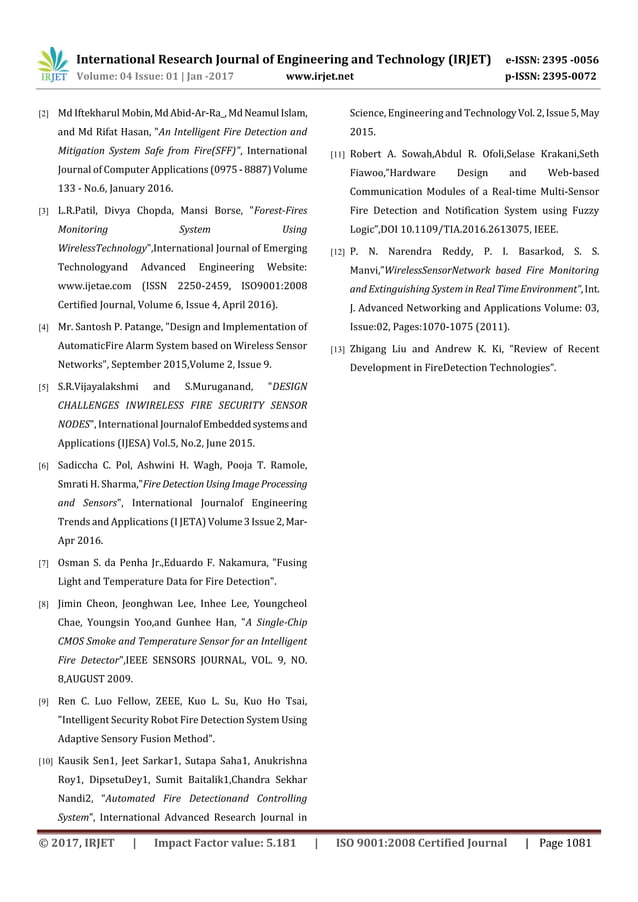 IRJET International Research Journal of Engineering and Technology (IRJET) e-ISSN: 2395 -0056
Volume: 04 Issue: 01 | Jan -2017 www.irjet.net p-ISSN: 2395-0072

[2] Md Iftekharul Mobin, Md Abid-Ar-Ra_, Md Neamul Islam, and Md Rifat Hasan, "An Intelligent Fire Detection and Mitigation System Safe from Fire(SFF)", International Journal of Computer Applications (0975 - 8887) Volume 133 - No.6, January 2016.

[3] L.R.Patil, Divya Chopda, Mansi Borse, "Forest-Fires Monitoring System Using WirelessTechnology",International Journal of Emerging Technologyand Advanced Engineering Website: www.ijetae.com (ISSN 2250-2459, ISO9001:2008 Certified Journal, Volume 6, Issue 4, April 2016).

[4] Mr. Santosh P. Patange, "Design and Implementation of AutomaticFire Alarm System based on Wireless Sensor Networks", September 2015,Volume 2, Issue 9.

[5] S.R.Vijayalakshmi and S.Muruganand, "DESIGN CHALLENGES INWIRELESS FIRE SECURITY SENSOR NODES", International Journalof Embedded systems and Applications (IJESA) Vol.5, No.2, June 2015.

[6] Sadiccha C. Pol, Ashwini H. Wagh, Pooja T. Ramole, Smrati H. Sharma,"Fire Detection Using Image Processing and Sensors", International Journalof Engineering Trends and Applications (I JETA) Volume 3 Issue 2, Mar-Apr 2016.

[7] Osman S. da Penha Jr.,Eduardo F. Nakamura, "Fusing Light and Temperature Data for Fire Detection".

[8] Jimin Cheon, Jeonghwan Lee, Inhee Lee, Youngcheol Chae, Youngsin Yoo,and Gunhee Han, "A Single-Chip CMOS Smoke and Temperature Sensor for an Intelligent Fire Detector",IEEE SENSORS JOURNAL, VOL. 9, NO. 8,AUGUST 2009.

[9] Ren C. Luo Fellow, ZEEE, Kuo L. Su, Kuo Ho Tsai, "Intelligent Security Robot Fire Detection System Using Adaptive Sensory Fusion Method".

[10] Kausik Sen1, Jeet Sarkar1, Sutapa Saha1, Anukrishna Roy1, DipsetuDey1, Sumit Baitalik1,Chandra Sekhar Nandi2, "Automated Fire Detectionand Controlling System", International Advanced Research Journal in Science, Engineering and Technology Vol. 2, Issue 5, May 2015.

[11] Robert A. Sowah,Abdul R. Ofoli,Selase Krakani,Seth Fiawoo,"Hardware Design and Web-based Communication Modules of a Real-time Multi-Sensor Fire Detection and Notification System using Fuzzy Logic",DOI 10.1109/TIA.2016.2613075, IEEE.

[12] P. N. Narendra Reddy, P. I. Basarkod, S. S. Manvi,"WirelessSensorNetwork based Fire Monitoring and Extinguishing System in Real Time Environment", Int. J. Advanced Networking and Applications Volume: 03, Issue:02, Pages:1070-1075 (2011).

[13] Zhigang Liu and Andrew K. Ki, "Review of Recent Development in FireDetection Technologies".

© 2017, IRJET | Impact Factor value: 5.181 | ISO 9001:2008 Certified Journal | Page 1081